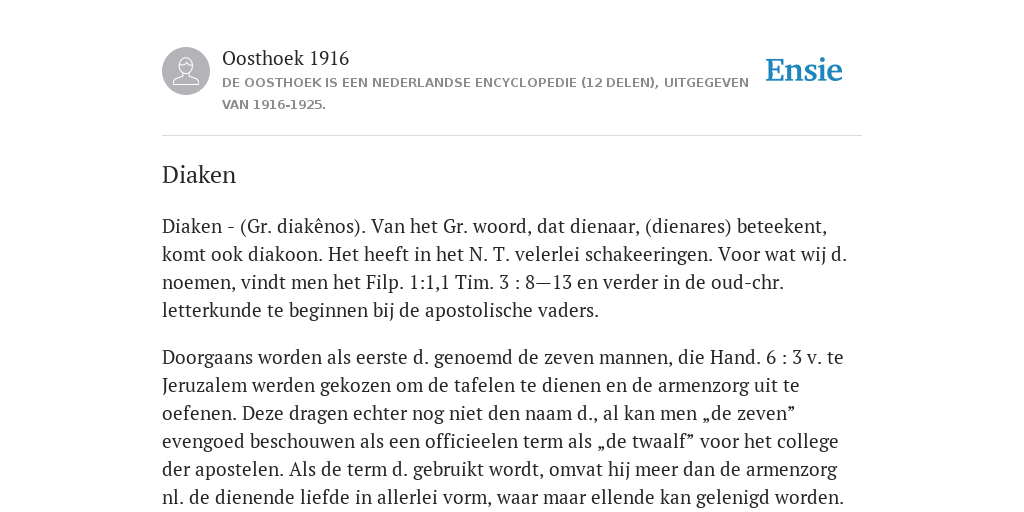 Oosthoek 1916
DE OOSTHOEK IS EEN NEDERLANDSE ENCYCLOPEDIE (12 DELEN), UITGEGEVEN VAN 1916-1925.

Ensie

Diaken

Diaken - (Gr. diakênos). Van het Gr. woord, dat dienaar, (dienares) beteekent, komt ook diakoon. Het heeft in het N. T. velerlei schakeeringen. Voor wat wij d. noemen, vindt men het Filp. 1:1,1 Tim. 3 : 8—13 en verder in de oud-chr. letterkunde te beginnen bij de apostolische vaders.

Doorgaans worden als eerste d. genoemd de zeven mannen, die Hand. 6 : 3 v. te Jeruzalem werden gekozen om de tafelen te dienen en de armenzorg uit te oefenen. Deze dragen echter nog niet den naam d., al kan men „de zeven” evengoed beschouwen als een officieelen term als „de twaalf” voor het college der apostelen. Als de term d. gebruikt wordt, omvat hij meer dan de armenzorg nl. de dienende liefde in allerlei vorm, waar maar ellende kan gelenigd worden.